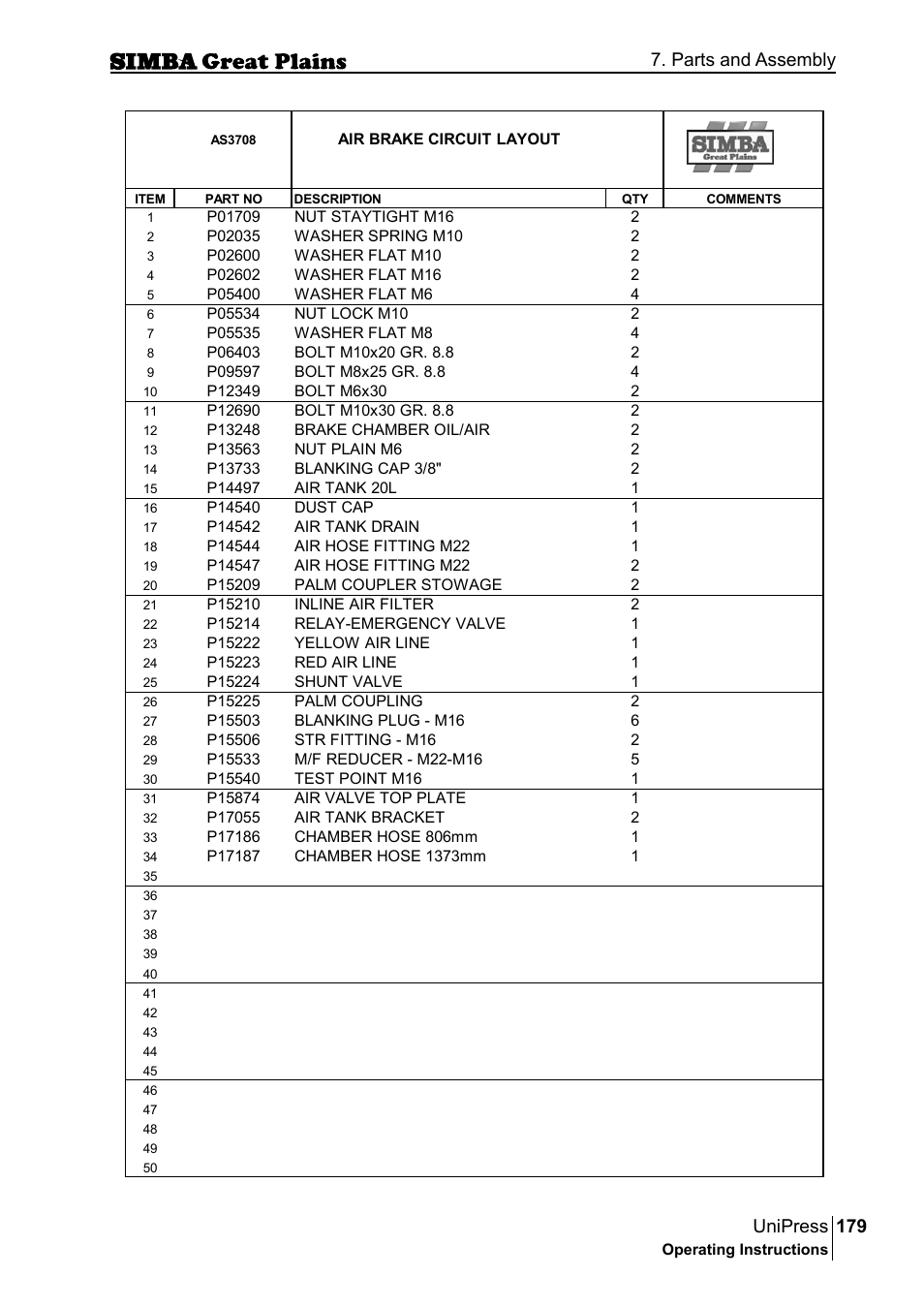 SIMBA Great Plains

7. Parts and Assembly

AS3708

AIR BRAKE CIRCUIT LAYOUT

SIMBA Great Plains

| ITEM | PART NO | DESCRIPTION | QTY | COMMENTS |
|---|---|---|---|---|
| 1 | P01709 | NUT STAYTIGHT M16 | 2 | |
| 2 | P02035 | WASHER SPRING M10 | 2 | |
| 3 | P02600 | WASHER FLAT M10 | 2 | |
| 4 | P02602 | WASHER FLAT M16 | 2 | |
| 5 | P05400 | WASHER FLAT M6 | 4 | |
| 6 | P05534 | NUT LOCK M10 | 2 | |
| 7 | P05535 | WASHER FLAT M8 | 4 | |
| 8 | P06403 | BOLT M10x20 GR. 8.8 | 2 | |
| 9 | P09597 | BOLT M8x25 GR. 8.8 | 4 | |
| 10 | P12349 | BOLT M6x30 | 2 | |
| 11 | P12690 | BOLT M10x30 GR. 8.8 | 2 | |
| 12 | P13248 | BRAKE CHAMBER OIL/AIR | 2 | |
| 13 | P13563 | NUT PLAIN M6 | 2 | |
| 14 | P13733 | BLANKING CAP 3/8" | 2 | |
| 15 | P14497 | AIR TANK 20L | 1 | |
| 16 | P14540 | DUST CAP | 1 | |
| 17 | P14542 | AIR TANK DRAIN | 1 | |
| 18 | P14544 | AIR HOSE FITTING M22 | 1 | |
| 19 | P14547 | AIR HOSE FITTING M22 | 2 | |
| 20 | P15209 | PALM COUPLER STOWAGE | 2 | |
| 21 | P15210 | INLINE AIR FILTER | 2 | |
| 22 | P15214 | RELAY-EMERGENCY VALVE | 1 | |
| 23 | P15222 | YELLOW AIR LINE | 1 | |
| 24 | P15223 | RED AIR LINE | 1 | |
| 25 | P15224 | SHUNT VALVE | 1 | |
| 26 | P15225 | PALM COUPLING | 2 | |
| 27 | P15503 | BLANKING PLUG - M16 | 6 | |
| 28 | P15506 | STR FITTING - M16 | 2 | |
| 29 | P15533 | M/F REDUCER - M22-M16 | 5 | |
| 30 | P15540 | TEST POINT M16 | 1 | |
| 31 | P15874 | AIR VALVE TOP PLATE | 1 | |
| 32 | P17055 | AIR TANK BRACKET | 2 | |
| 33 | P17186 | CHAMBER HOSE 806mm | 1 | |
| 34 | P17187 | CHAMBER HOSE 1373mm | 1 | |
| 35 | | | | |
| 36 | | | | |
| 37 | | | | |
| 38 | | | | |
| 39 | | | | |
| 40 | | | | |
| 41 | | | | |
| 42 | | | | |
| 43 | | | | |
| 44 | | | | |
| 45 | | | | |
| 46 | | | | |
| 47 | | | | |
| 48 | | | | |
| 49 | | | | |
| 50 | | | | |

UniPress 179
Operating Instructions